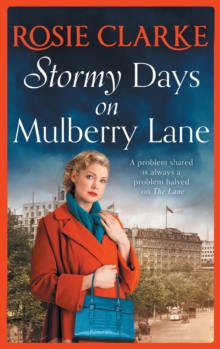 ROSIE CLARKE

Stormy Days on Mulberry Lane

A problem shared is always a problem halved on The Lane